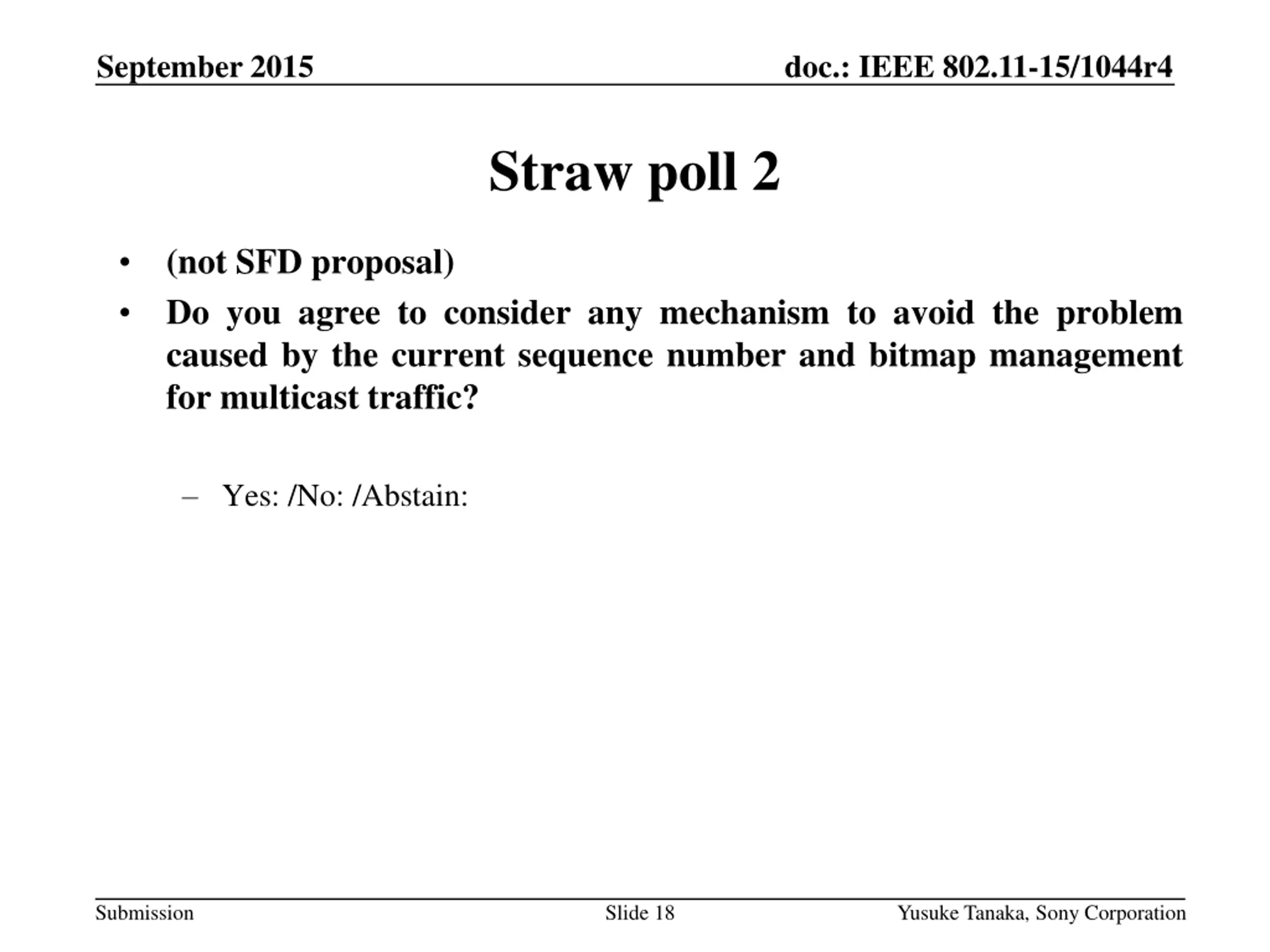 September 2015

doc.: IEEE 802.11-15/1044r4

Straw poll 2

• (not SFD proposal)
• Do you agree to consider any mechanism to avoid the problem caused by the current sequence number and bitmap management for multicast traffic?

– Yes: /No: /Abstain:

Submission

Slide 18

Yusuke Tanaka, Sony Corporation